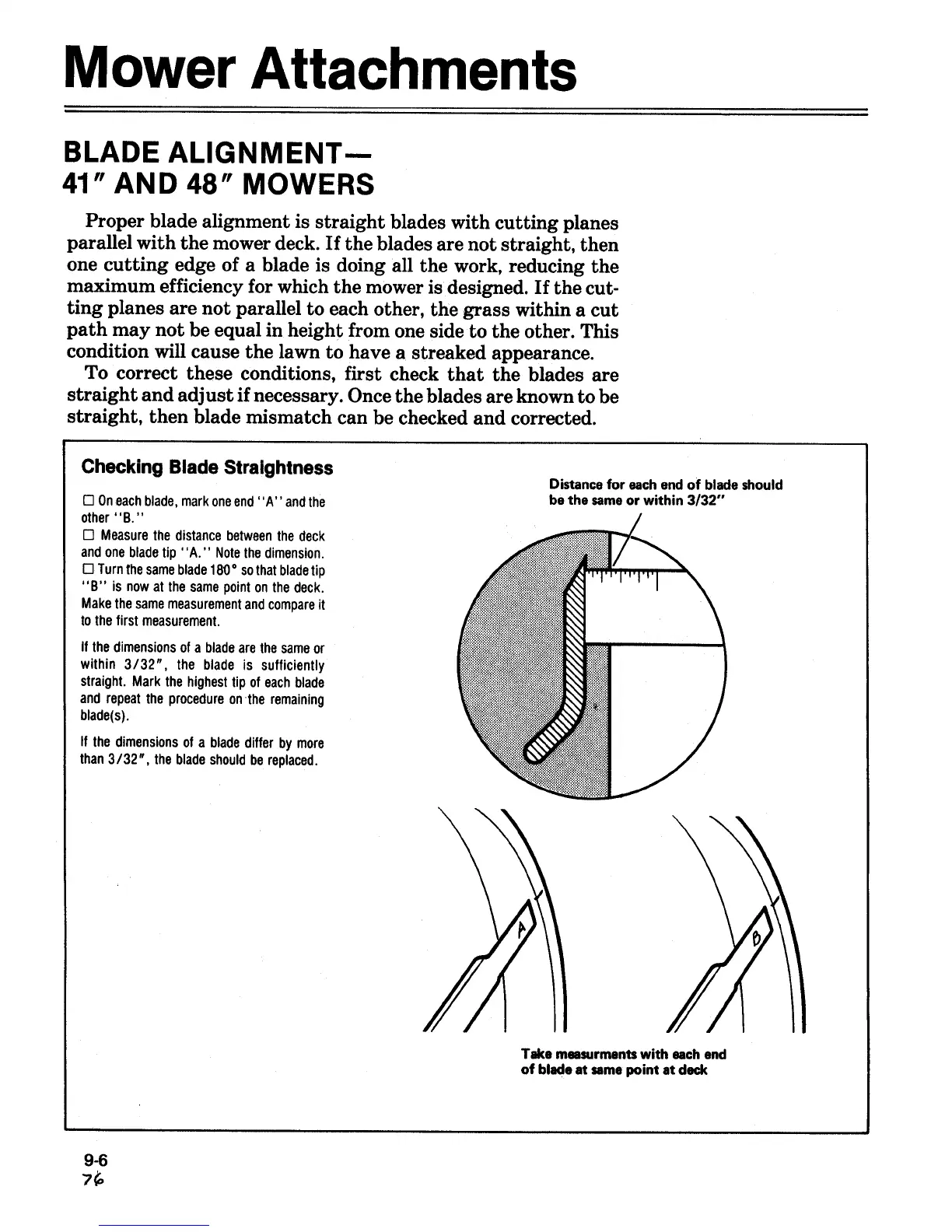 Mower Attachments

BLADE ALIGNMENT— 41" AND 48" MOWERS

Proper blade alignment is straight blades with cutting planes parallel with the mower deck. If the blades are not straight, then one cutting edge of a blade is doing all the work, reducing the maximum efficiency for which the mower is designed. If the cutting planes are not parallel to each other, the grass within a cut path may not be equal in height from one side to the other. This condition will cause the lawn to have a streaked appearance.

To correct these conditions, first check that the blades are straight and adjust if necessary. Once the blades are known to be straight, then blade mismatch can be checked and corrected.

Checking Blade Straightness

☐ On each blade, mark one end "A" and the other "B."

☐ Measure the distance between the deck and one blade tip "A." Note the dimension.

☐ Turn the same blade 180° so that blade tip "B" is now at the same point on the deck. Make the same measurement and compare it to the first measurement.

If the dimensions of a blade are the same or within 3/32", the blade is sufficiently straight. Mark the highest tip of each blade and repeat the procedure on the remaining blade(s).

If the dimensions of a blade differ by more than 3/32", the blade should be replaced.

Distance for each end of blade should be the same or within 3/32"

A

B

Take measurments with each end of blade at same point at deck

9-6
76